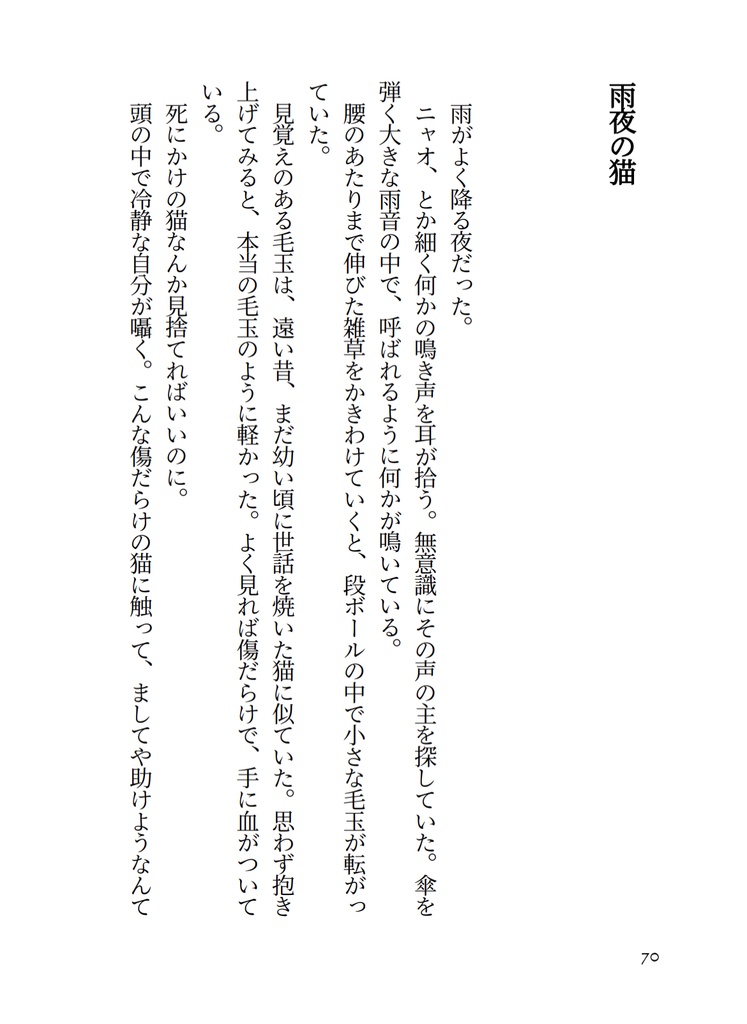 雨夜の猫

雨がよく降る夜だった。

ニャオ、とか細く何かの鳴き声を耳が拾う。無意識にその声の主を探していた。傘を弾く大きな雨音の中で、呼ばれるように何かが鳴いている。

腰のあたりまで伸びた雑草をかきわけていくと、段ボールの中で小さな毛玉が転がっていた。

見覚えのある毛玉は、遠い昔、まだ幼い頃に世話を焼いた猫に似ていた。思わず抱き上げてみると、本当の毛玉のように軽かった。よく見れば傷だらけで、手に血がついている。

死にかけの猫なんか見捨てればいいのに。

頭の中で冷静な自分が囁く。こんな傷だらけの猫に触って、ましてや助けようなんて

70